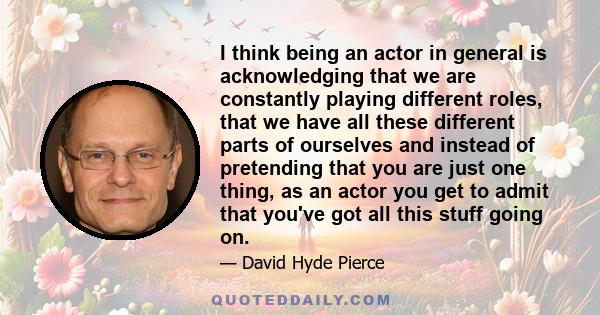 I think being an actor in general is acknowledging that we are constantly playing different roles, that we have all these different parts of ourselves and instead of pretending that you are just one thing, as an actor you get to admit that you've got all this stuff going on.

— David Hyde Pierce

QUOTEDDAILY.COM